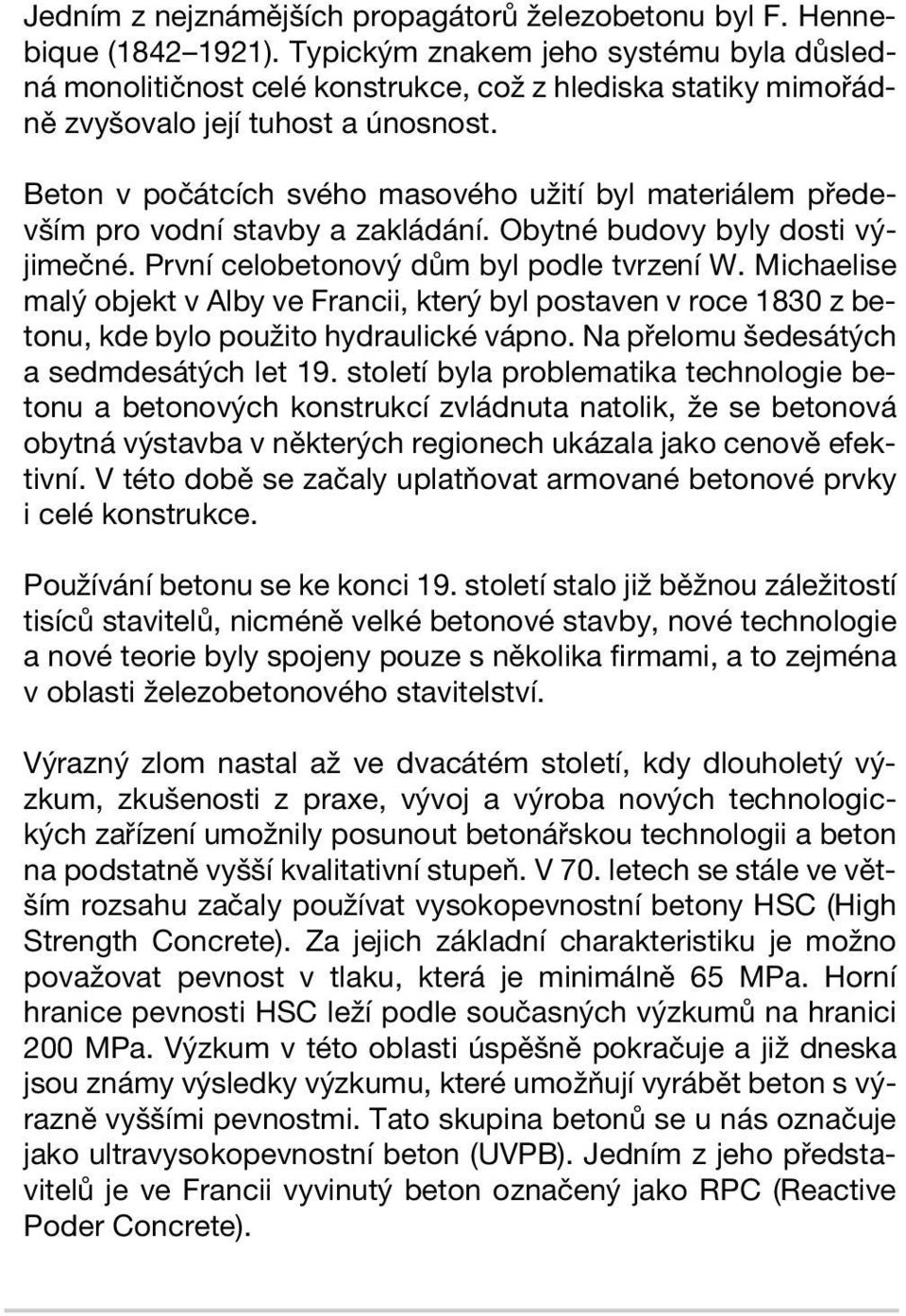 Jedním z nejznámějších propagátorů železobetonu byl F. Hennebique (1842–1921). Typickým znakem jeho systému byla důsledná monolitičnost celé konstrukce, což z hlediska statiky mimořádně zvyšovalo její tuhost a únosnost.

Beton v počátcích svého masového užití byl materiálem především pro vodní stavby a zakládání. Obytné budovy byly dosti výjimečné. První celobetonový dům byl podle tvrzení W. Michaelise malý objekt v Alby ve Francii, který byl postaven v roce 1830 z betonu, kde bylo použito hydraulické vápno. Na přelomu šedesátých a sedmdesátých let 19. století byla problematika technologie betonu a betonových konstrukcí zvládnuta natolik, že se betonová obytná výstavba v některých regionech ukázala jako cenově efektivní. V této době se začaly uplatňovat armované betonové prvky i celé konstrukce.

Používání betonu se ke konci 19. století stalo již běžnou záležitostí tisíců stavitelů, nicméně velké betonové stavby, nové technologie a nové teorie byly spojeny pouze s několika firmami, a to zejména v oblasti železobetonového stavitelství.

Výrazný zlom nastal až ve dvacátém století, kdy dlouholetý výzkum, zkušenosti z praxe, vývoj a výroba nových technologických zařízení umožnily posunout betonářskou technologii a beton na podstatně vyšší kvalitativní stupeň. V 70. letech se stále ve větším rozsahu začaly používat vysokopevnostní betony HSC (High Strength Concrete). Za jejich základní charakteristiku je možno považovat pevnost v tlaku, která je minimálně 65 MPa. Horní hranice pevnosti HSC leží podle současných výzkumů na hranici 200 MPa. Výzkum v této oblasti úspěšně pokračuje a již dneska jsou známy výsledky výzkumu, které umožňují vyrábět beton s výrazně vyššími pevnostmi. Tato skupina betonů se u nás označuje jako ultravysokopevnostní beton (UVPB). Jedním z jeho představitelů je ve Francii vyvinutý beton označený jako RPC (Reactive Poder Concrete).